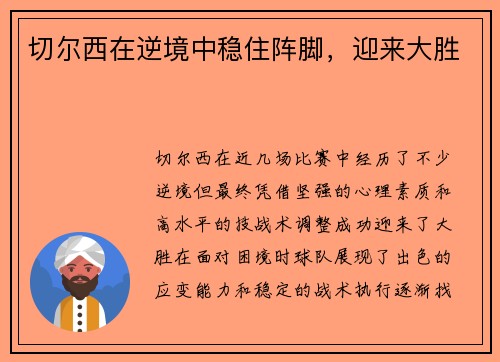 切尔西在逆境中稳住阵脚，迎来大胜

切尔西在近几场比赛中经历了不少逆境但最终凭借坚强的心理素质和高水平的技战术调整成功迎来了大胜在面对困境时球队展现了出色的应变能力和稳定的战术执行逐渐找